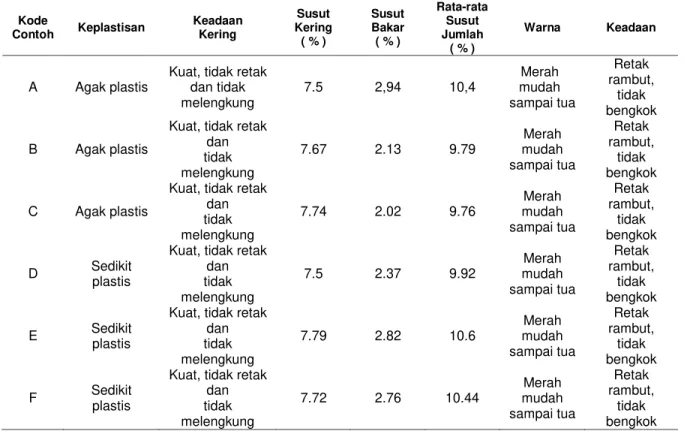 | Kode Contoh | Keplastisan | Keadaan Kering | Susut Kering ( % ) | Susut Bakar ( % ) | Rata-rata Susut Jumlah ( % ) | Warna | Keadaan |
|---|---|---|---|---|---|---|---|
| A | Agak plastis | Kuat, tidak retak dan tidak melengkung | 7.5 | 2,94 | 10,4 | Merah mudah sampai tua | Retak rambut, tidak bengkok |
| B | Agak plastis | Kuat, tidak retak dan tidak melengkung | 7.67 | 2.13 | 9.79 | Merah mudah sampai tua | Retak rambut, tidak bengkok |
| C | Agak plastis | Kuat, tidak retak dan tidak melengkung | 7.74 | 2.02 | 9.76 | Merah mudah sampai tua | Retak rambut, tidak bengkok |
| D | Sedikit plastis | Kuat, tidak retak dan tidak melengkung | 7.5 | 2.37 | 9.92 | Merah mudah sampai tua | Retak rambut, tidak bengkok |
| E | Sedikit plastis | Kuat, tidak retak dan tidak melengkung | 7.79 | 2.82 | 10.6 | Merah mudah sampai tua | Retak rambut, tidak bengkok |
| F | Sedikit plastis | Kuat, tidak retak dan tidak melengkung | 7.72 | 2.76 | 10.44 | Merah mudah sampai tua | Retak rambut, tidak bengkok |